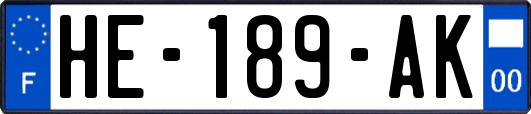 F
HE-189-AK
00